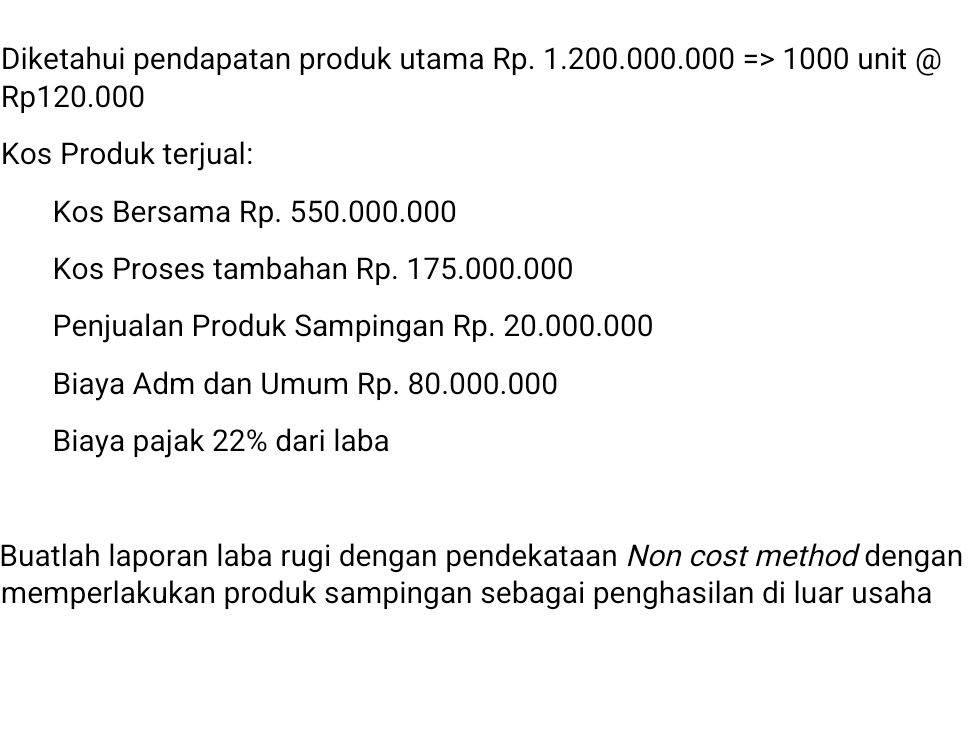 Diketahui pendapatan produk utama Rp. 1.200.000.000 => 1000 unit @ Rp120.000

Kos Produk terjual:

Kos Bersama Rp. 550.000.000

Kos Proses tambahan Rp. 175.000.000

Penjualan Produk Sampingan Rp. 20.000.000

Biaya Adm dan Umum Rp. 80.000.000

Biaya pajak 22% dari laba

Buatlah laporan laba rugi dengan pendekataan Non cost method dengan memperlakukan produk sampingan sebagai penghasilan di luar usaha